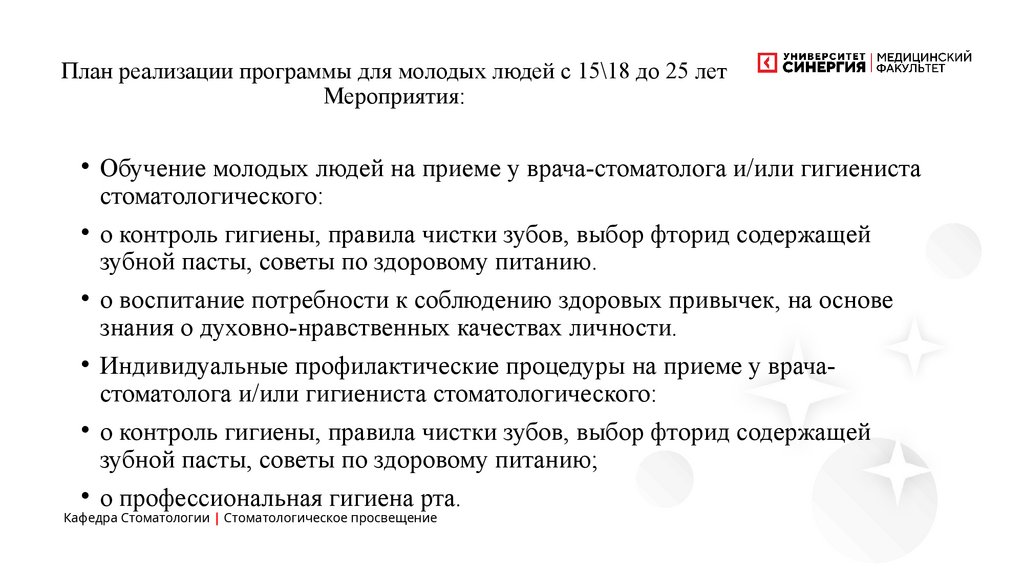 План реализации программы для молодых людей с 15\18 до 25 лет
Мероприятия:

УНИВЕРСИТЕТ СИНЕРГИЯ | МЕДИЦИНСКИЙ ФАКУЛЬТЕТ

• Обучение молодых людей на приеме у врача-стоматолога и/или гигиениста стоматологического:
• о контроль гигиены, правила чистки зубов, выбор фторид содержащей зубной пасты, советы по здоровому питанию.
• о воспитание потребности к соблюдению здоровых привычек, на основе знания о духовно-нравственных качествах личности.
• Индивидуальные профилактические процедуры на приеме у врача-стоматолога и/или гигиениста стоматологического:
• о контроль гигиены, правила чистки зубов, выбор фторид содержащей зубной пасты, советы по здоровому питанию;
• о профессиональная гигиена рта.

Кафедра Стоматологии | Стоматологическое просвещение